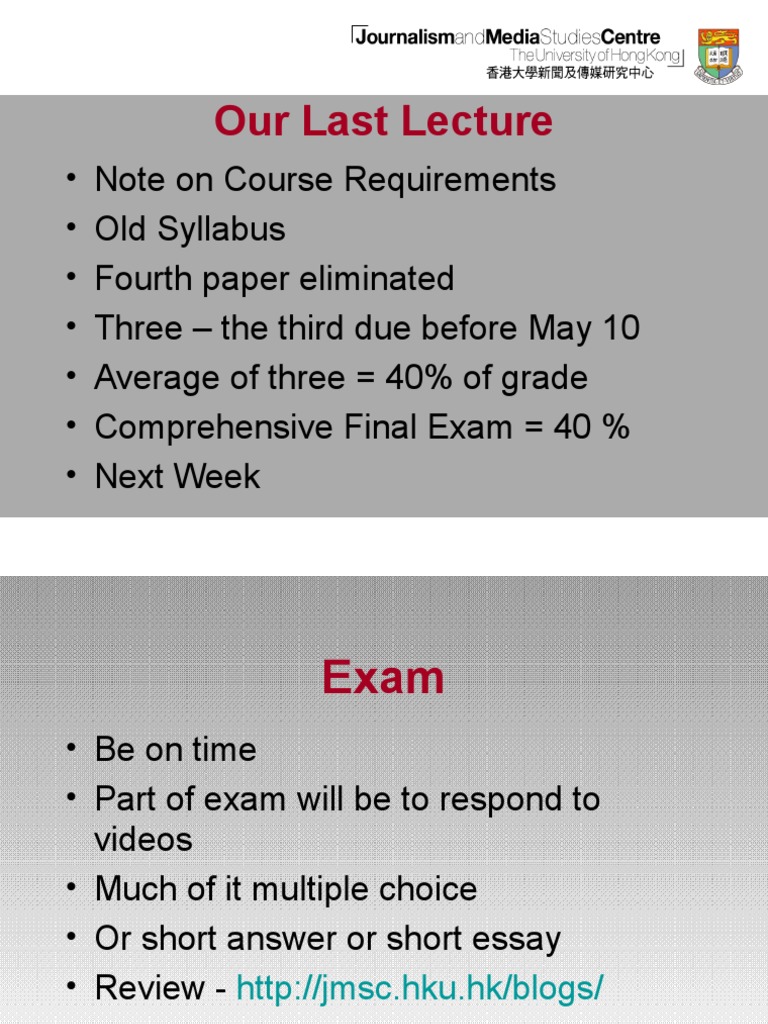 JournalismandMediaStudiesCentre
The University of Hong Kong
香港大學新聞及傳媒研究中心

Our Last Lecture

• Note on Course Requirements
• Old Syllabus
• Fourth paper eliminated
• Three – the third due before May 10
• Average of three = 40% of grade
• Comprehensive Final Exam = 40 %
• Next Week

Exam

• Be on time
• Part of exam will be to respond to videos
• Much of it multiple choice
• Or short answer or short essay
• Review - http://jmsc.hku.hk/blogs/